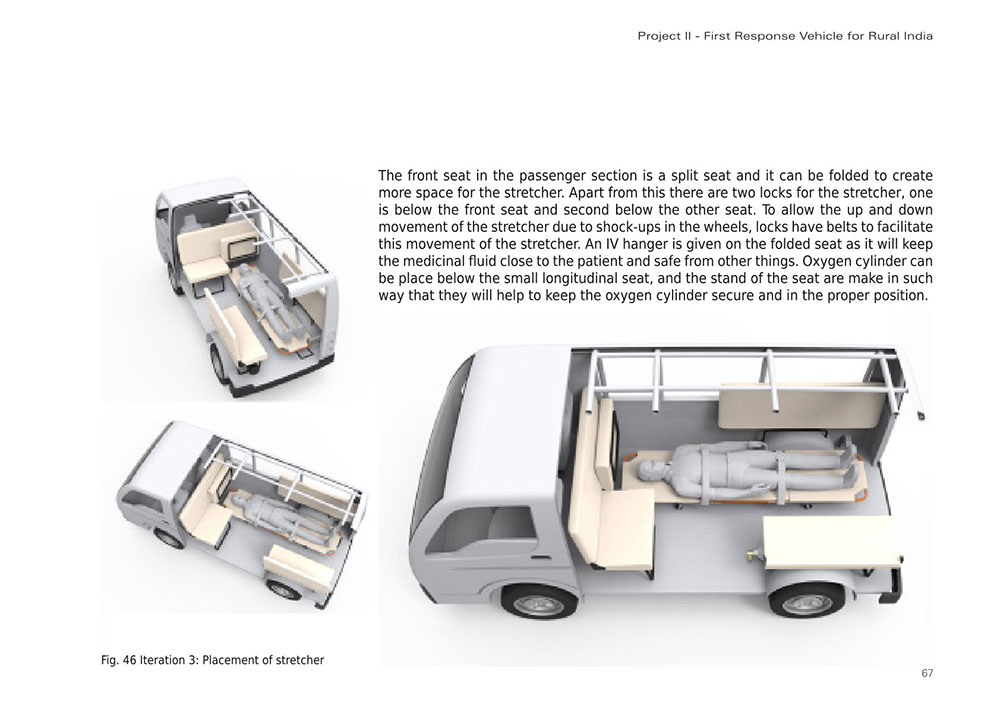 Project II - First Response Vehicle for Rural India

The front seat in the passenger section is a split seat and it can be folded to create more space for the stretcher. Apart from this there are two locks for the stretcher, one is below the front seat and second below the other seat. To allow the up and down movement of the stretcher due to shock-ups in the wheels, locks have belts to facilitate this movement of the stretcher. An IV hanger is given on the folded seat as it will keep the medicinal fluid close to the patient and safe from other things. Oxygen cylinder can be place below the small longitudinal seat, and the stand of the seat are make in such way that they will help to keep the oxygen cylinder secure and in the proper position.

Fig. 46 Iteration 3: Placement of stretcher

67